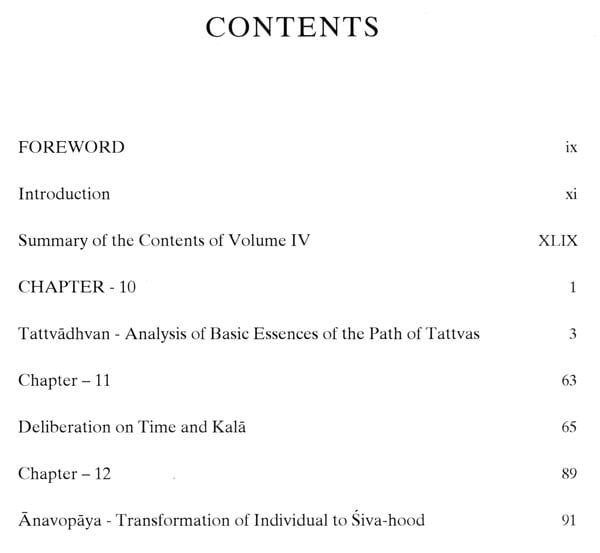 CONTENTS

FOREWORD ix

Introduction xi

Summary of the Contents of Volume IV XLIX

CHAPTER - 10 1

Tattvādhvan - Analysis of Basic Essences of the Path of Tattvas 3

Chapter – 11 63

Deliberation on Time and Kalā 65

Chapter – 12 89

Ānavopāya - Transformation of Individual to Śiva-hood 91